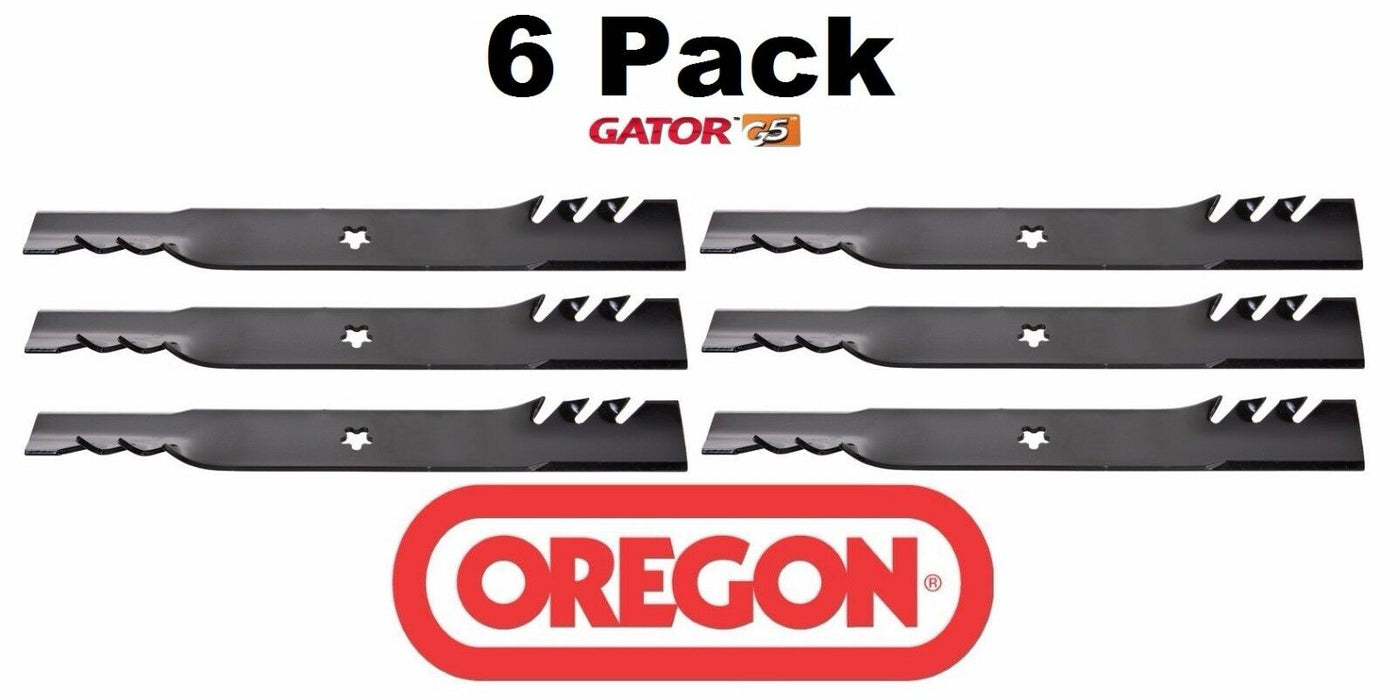 6 Pack

GATOR G5

OREGON®